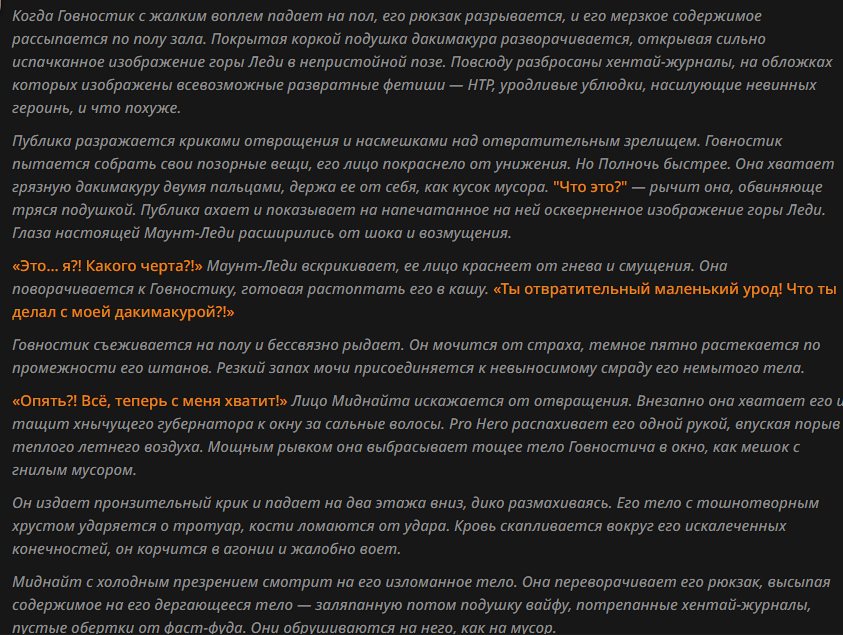 Когда Говностик с жалким воплем падает на пол, его рюкзак разрывается, и его мерзкое содержимое рассыпается по полу зала. Покрытая коркой подушка дакимакура разворачивается, открывая сильно испачканное изображение горы Леди в непристойной позе. Повсюду разбросаны хентай-журналы, на обложках которых изображены всевозможные развратные фетиши — НТР, уродливые ублюдки, насилующие невинных героинь, и что похуже.

Публика разражается криками отвращения и насмешками над отвратительным зрелищем. Говностик пытается собрать свои позорные вещи, его лицо покраснело от унижения. Но Полночь быстрее. Она хватает грязную дакимакуру двумя пальцами, держа ее от себя, как кусок мусора. "Что это?" — рычит она, обвиняюще тряся подушкой. Публика ахает и показывает на напечатанное на ней оскверненное изображение горы Леди. Глаза настоящей Маунт-Леди расширились от шока и возмущения.

«Это... я?! Какого черта?!» Маунт-Леди вскрикивает, ее лицо краснеет от гнева и смущения. Она поворачивается к Говностику, готовая растоптать его в кашу. «Ты отвратительный маленький урод! Что ты делал с моей дакимакурой?!»

Говностик съеживается на полу и бессвязно рыдает. Он мочится от страха, темное пятно растекается по промежности его штанов. Резкий запах мочи присоединяется к невыносимому смраду его немытого тела.

«Опять?! Всё, теперь с меня хватит!» Лицо Миднайта искажается от отвращения. Внезапно она хватает его и тащит хнычущего губернатора к окну за сальные волосы. Pro Hero распахивает его одной рукой, впуская порыв теплого летнего воздуха. Мощным рывком она выбрасывает тощее тело Говностича в окно, как мешок с гнилым мусором.

Он издает пронзительный крик и падает на два этажа вниз, дико размахиваясь. Его тело с тошнотворным хрустом ударяется о тротуар, кости ломаются от удара. Кровь скапливается вокруг его искалеченных конечностей, он корчится в агонии и жалобно воет.

Миднайт с холодным презрением смотрит на его изломанное тело. Она переворачивает его рюкзак, высыпая содержимое на его дергающееся тело — заляпанную потом подушку вайфу, потрепанные хентай-журналы, пустые обертки от фаст-фуда. Они обрушиваются на него, как на мусор.